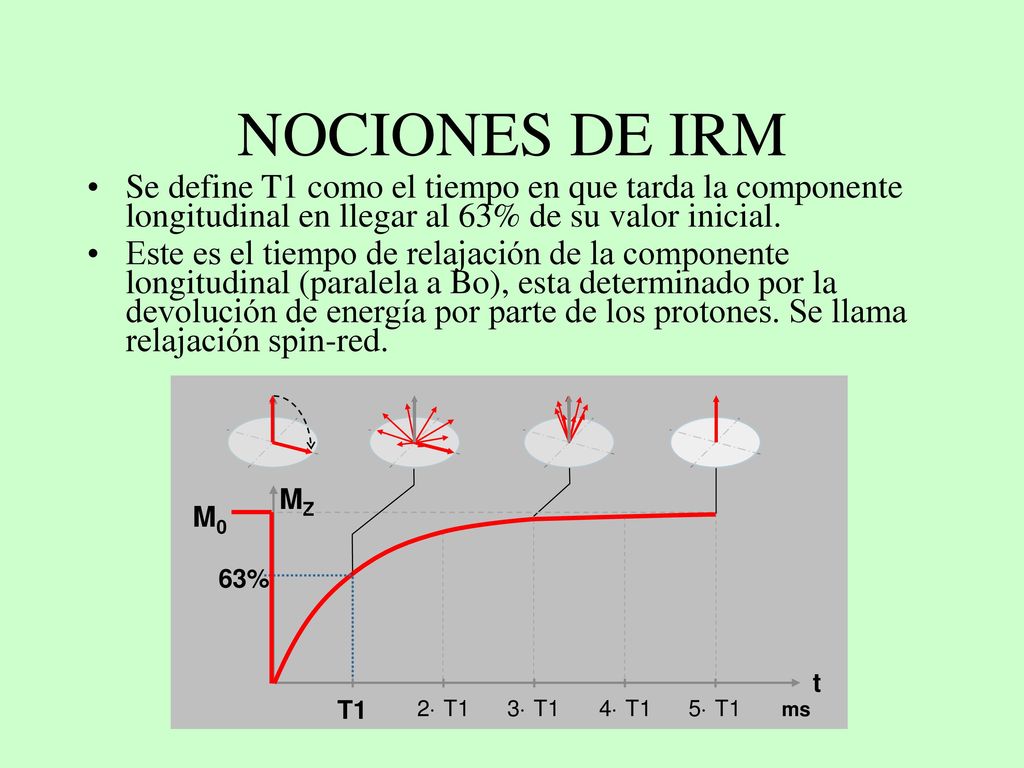 NOCIONES DE IRM

• Se define T1 como el tiempo en que tarda la componente longitudinal en llegar al 63% de su valor inicial.

• Este es el tiempo de relajación de la componente longitudinal (paralela a Bo), esta determinado por la devolución de energía por parte de los protones. Se llama relajación spin-red.

$M_Z$

$M_0$

63%

t

T1

2· T1

3· T1

4· T1

5· T1

ms